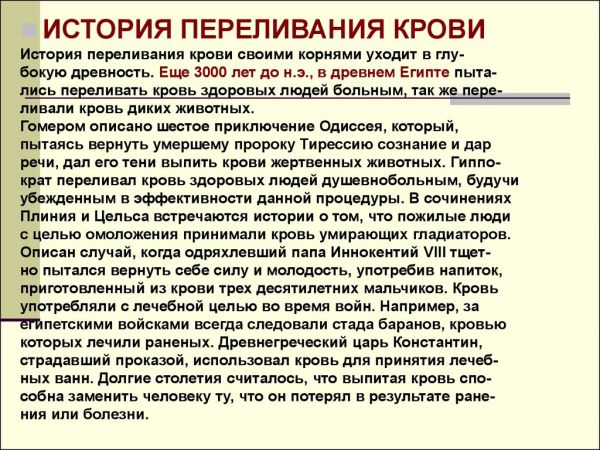 ИСТОРИЯ ПЕРЕЛИВАНИЯ КРОВИ

История переливания крови своими корнями уходит в глубокую древность. Еще 3000 лет до н.э., в древнем Египте пытались переливать кровь здоровых людей больным, так же переливали кровь диких животных.
Гомером описано шестое приключение Одиссея, который, пытаясь вернуть умершему пророку Тирессию сознание и дар речи, дал его тени выпить крови жертвенных животных. Гиппократ переливал кровь здоровых людей душевнобольным, будучи убежденным в эффективности данной процедуры. В сочинениях Плиния и Цельса встречаются истории о том, что пожилые люди с целью омоложения принимали кровь умирающих гладиаторов. Описан случай, когда одряхлевший папа Иннокентий VIII тщетно пытался вернуть себе силу и молодость, употребив напиток, приготовленный из крови трех десятилетних мальчиков. Кровь употребляли с лечебной целью во время войн. Например, за египетскими войсками всегда следовали стада баранов, кровью которых лечили раненых. Древнегреческий царь Константин, страдавший проказой, использовал кровь для принятия лечебных ванн. Долгие столетия считалось, что выпитая кровь способна заменить человеку ту, что он потерял в результате ранения или болезни.